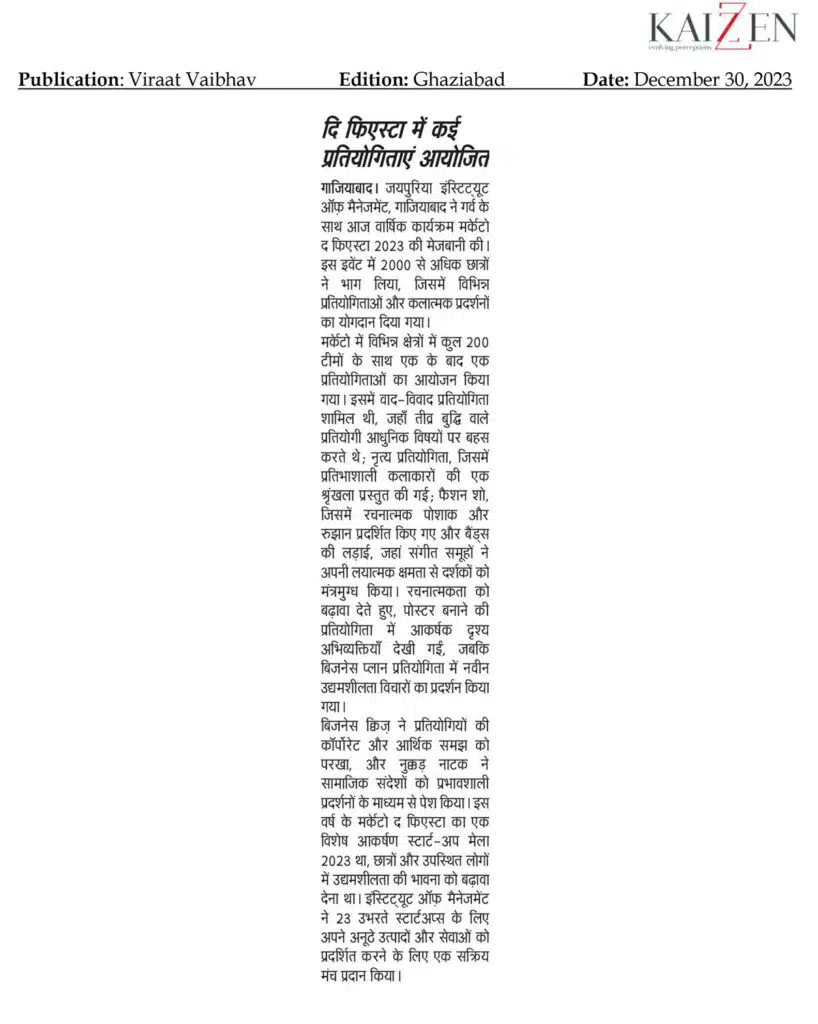 KAIZEN
evolving perceptions

**Publication**: Viraat Vaibhav **Edition:** Ghaziabad **Date:** December 30, 2023

दि फिएस्टा में कई प्रतियोगिताएं आयोजित

गाजियाबाद। जयपुरिया इंस्टिट्यूट ऑफ़ मैनेजमेंट, गाजियाबाद ने गर्व के साथ आज वार्षिक कार्यक्रम मर्केटो द फिएस्टा 2023 की मेजबानी की। इस इवेंट में 2000 से अधिक छात्रों ने भाग लिया, जिसमें विभिन्न प्रतियोगिताओं और कलात्मक प्रदर्शनों का योगदान दिया गया।

मर्केटो में विभिन्न क्षेत्रों में कुल 200 टीमों के साथ एक के बाद एक प्रतियोगिताओं का आयोजन किया गया। इसमें वाद-विवाद प्रतियोगिता शामिल थी, जहाँ तीव्र बुद्धि वाले प्रतियोगी आधुनिक विषयों पर बहस करते थे; नृत्य प्रतियोगिता, जिसमें प्रतिभाशाली कलाकारों की एक श्रृंखला प्रस्तुत की गई; फैशन शो, जिसमें रचनात्मक पोशाक और रुझान प्रदर्शित किए गए और बैंड्स की लड़ाई, जहां संगीत समूहों ने अपनी लयात्मक क्षमता से दर्शकों को मंत्रमुग्ध किया। रचनात्मकता को बढ़ावा देते हुए, पोस्टर बनाने की प्रतियोगिता में आकर्षक दृश्य अभिव्यक्तियाँ देखी गईं, जबकि बिजनेस प्लान प्रतियोगिता में नवीन उद्यमशीलता विचारों का प्रदर्शन किया गया।

बिजनेस क्विज़ ने प्रतियोगियों की कॉर्पोरेट और आर्थिक समझ को परखा, और नुक्कड़ नाटक ने सामाजिक संदेशों को प्रभावशाली प्रदर्शनों के माध्यम से पेश किया। इस वर्ष के मर्केटो द फिएस्टा का एक विशेष आकर्षण स्टार्ट-अप मेला 2023 था, छात्रों और उपस्थित लोगों में उद्यमशीलता की भावना को बढ़ावा देना था। इंस्टिट्यूट ऑफ़ मैनेजमेंट ने 23 उभरते स्टार्टअप्स के लिए अपने अनूठे उत्पादों और सेवाओं को प्रदर्शित करने के लिए एक सक्रिय मंच प्रदान किया।